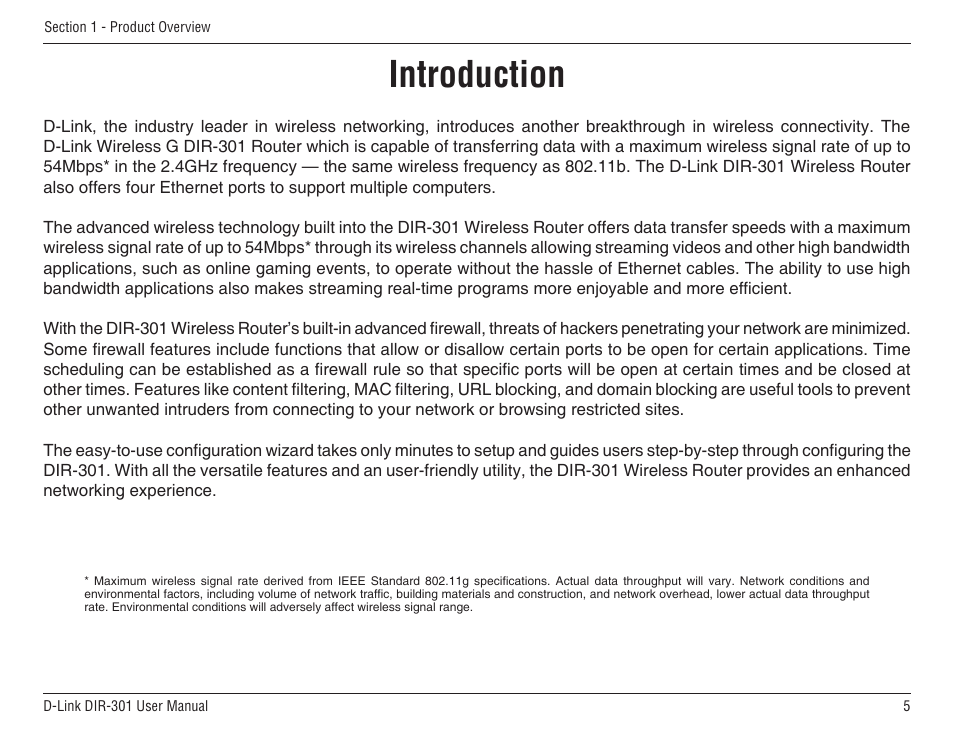 Section 1 - Product Overview

Introduction

D-Link, the industry leader in wireless networking, introduces another breakthrough in wireless connectivity. The D-Link Wireless G DIR-301 Router which is capable of transferring data with a maximum wireless signal rate of up to 54Mbps* in the 2.4GHz frequency — the same wireless frequency as 802.11b. The D-Link DIR-301 Wireless Router also offers four Ethernet ports to support multiple computers.

The advanced wireless technology built into the DIR-301 Wireless Router offers data transfer speeds with a maximum wireless signal rate of up to 54Mbps* through its wireless channels allowing streaming videos and other high bandwidth applications, such as online gaming events, to operate without the hassle of Ethernet cables. The ability to use high bandwidth applications also makes streaming real-time programs more enjoyable and more efficient.

With the DIR-301 Wireless Router's built-in advanced firewall, threats of hackers penetrating your network are minimized. Some firewall features include functions that allow or disallow certain ports to be open for certain applications. Time scheduling can be established as a firewall rule so that specific ports will be open at certain times and be closed at other times. Features like content filtering, MAC filtering, URL blocking, and domain blocking are useful tools to prevent other unwanted intruders from connecting to your network or browsing restricted sites.

The easy-to-use configuration wizard takes only minutes to setup and guides users step-by-step through configuring the DIR-301. With all the versatile features and an user-friendly utility, the DIR-301 Wireless Router provides an enhanced networking experience.

* Maximum wireless signal rate derived from IEEE Standard 802.11g specifications. Actual data throughput will vary. Network conditions and environmental factors, including volume of network traffic, building materials and construction, and network overhead, lower actual data throughput rate. Environmental conditions will adversely affect wireless signal range.

D-Link DIR-301 User Manual

5